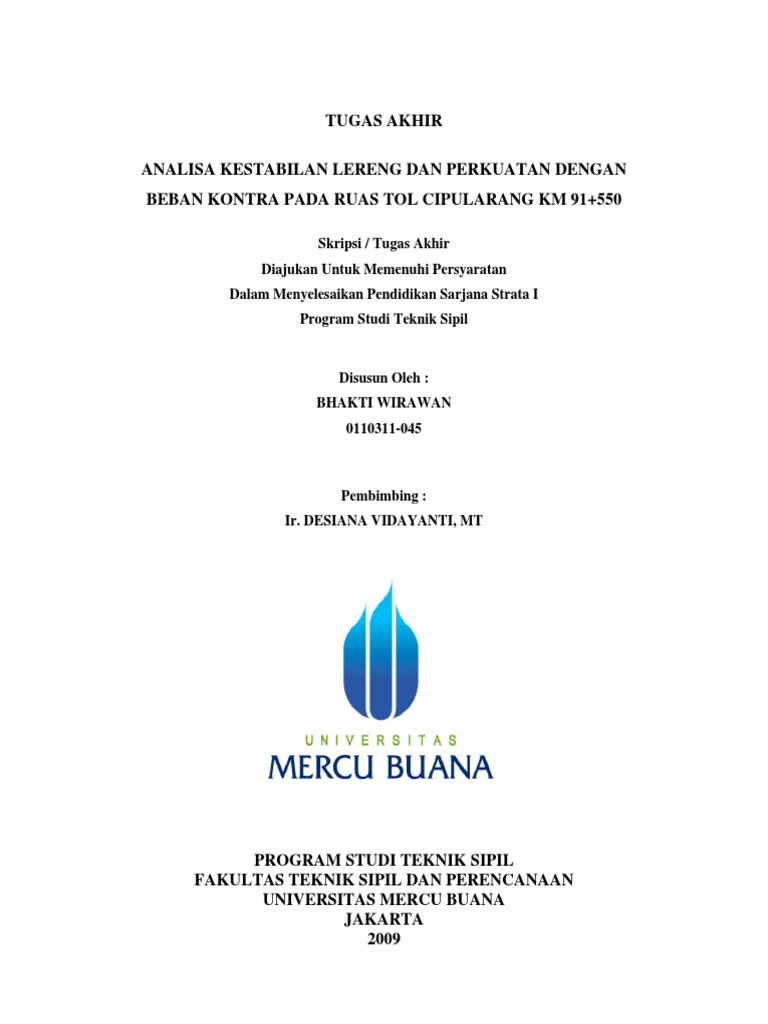 TUGAS AKHIR

ANALISA KESTABILAN LERENG DAN PERKUATAN DENGAN BEBAN KONTRA PADA RUAS TOL CIPULARANG KM 91+550

Skripsi / Tugas Akhir
Diajukan Untuk Memenuhi Persyaratan
Dalam Menyelesaikan Pendidikan Sarjana Strata I
Program Studi Teknik Sipil

Disusun Oleh :
BHAKTI WIRAWAN
0110311-045

Pembimbing :
Ir. DESIANA VIDAYANTI, MT

UNIVERSITAS
MERCU BUANA

PROGRAM STUDI TEKNIK SIPIL
FAKULTAS TEKNIK SIPIL DAN PERENCANAAN
UNIVERSITAS MERCU BUANA
JAKARTA
2009